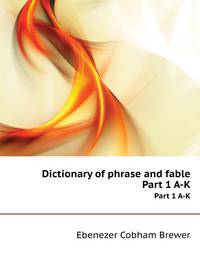 Dictionary of phrase and fable
Part 1 A-K

Part 1 A-K

Ebenezer Cobham Brewer